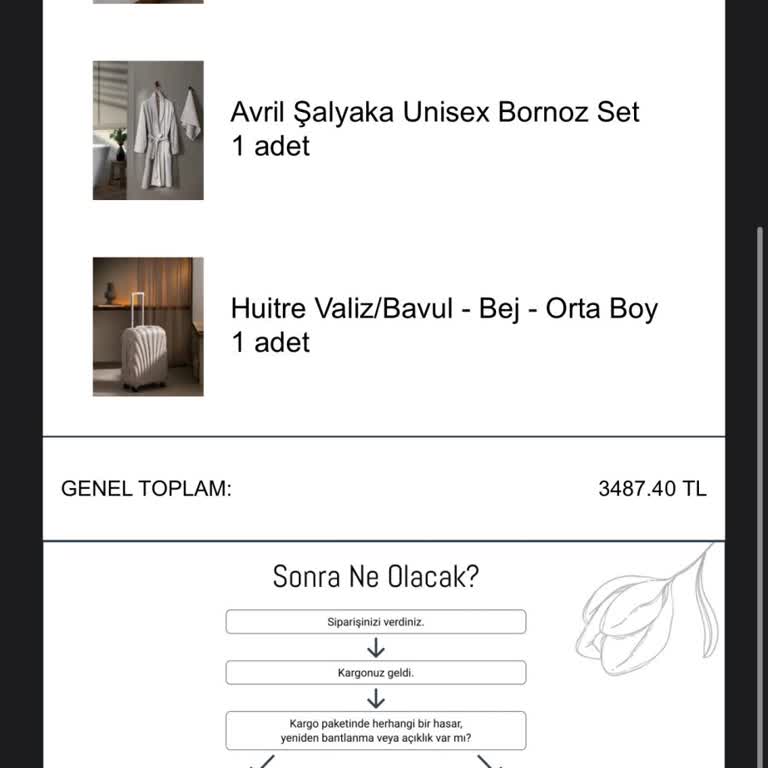 Avril Şalyaka Unisex Bornoz Set
1 adet

Huitre Valiz/Bavul - Bej - Orta Boy
1 adet

GENEL TOPLAM:

3487.40 TL

Sonra Ne Olacak?

Siparişinizi verdiniz.

Kargonuz geldi.

Kargo paketinde herhangi bir hasar, yeniden bantlanma veya açıklık var mı?